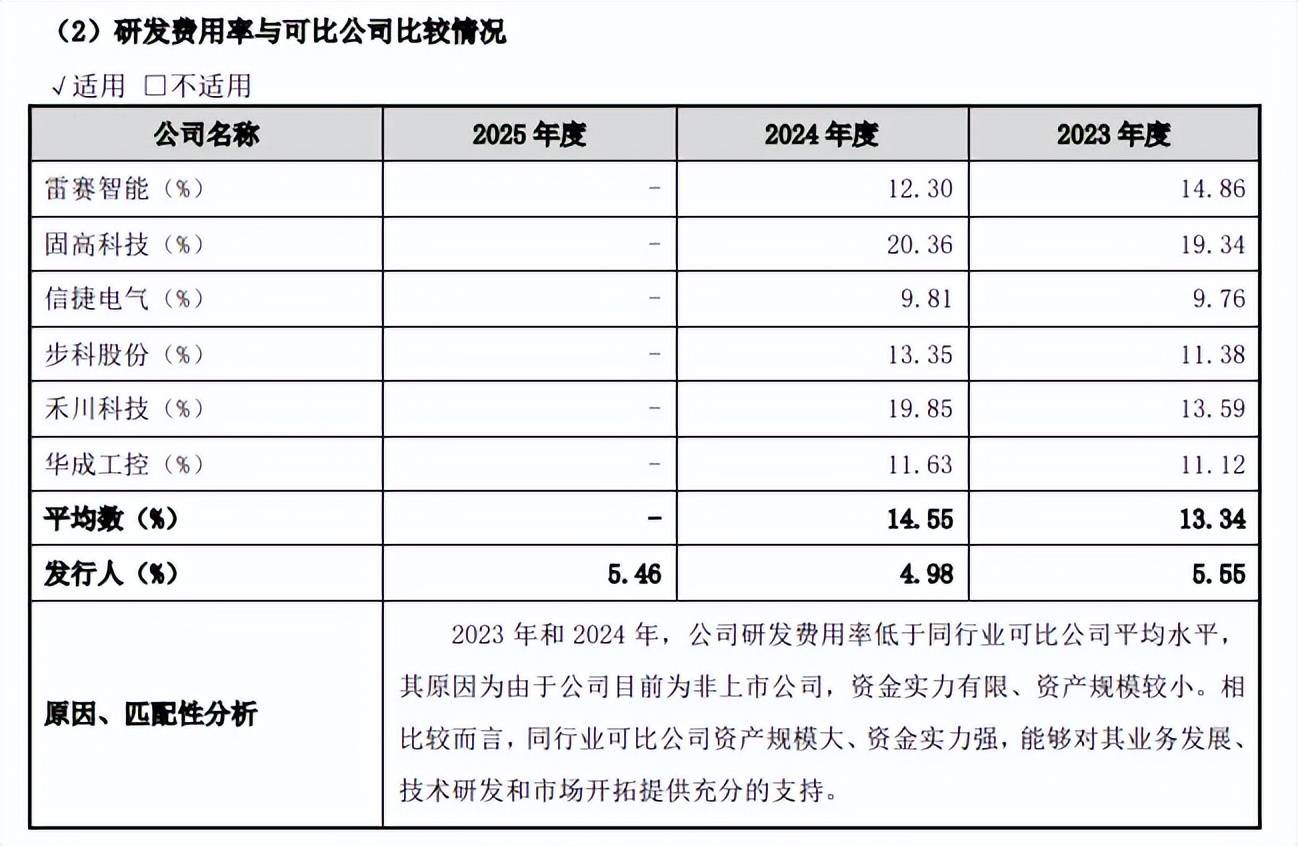 （2）研发费用率与可比公司比较情况

√适用 □不适用

| 公司名称 | 2025 年度 | 2024 年度 | 2023 年度 |
|---|---|---|---|
| 雷赛智能（%） | - | 12.30 | 14.86 |
| 固高科技（%） | - | 20.36 | 19.34 |
| 信捷电气（%） | - | 9.81 | 9.76 |
| 步科股份（%） | - | 13.35 | 11.38 |
| 禾川科技（%） | - | 19.85 | 13.59 |
| 华成工控（%） | - | 11.63 | 11.12 |
| 平均数（%） | - | 14.55 | 13.34 |
| 发行人（%） | 5.46 | 4.98 | 5.55 |
| 原因、匹配性分析 | 2023 年和 2024 年，公司研发费用率低于同行业可比公司平均水平，其原因为由于公司目前为非上市公司，资金实力有限、资产规模较小。相比较而言，同行业可比公司资产规模大、资金实力强，能够对其业务发展、技术研发和市场开拓提供充分的支持。 | | |